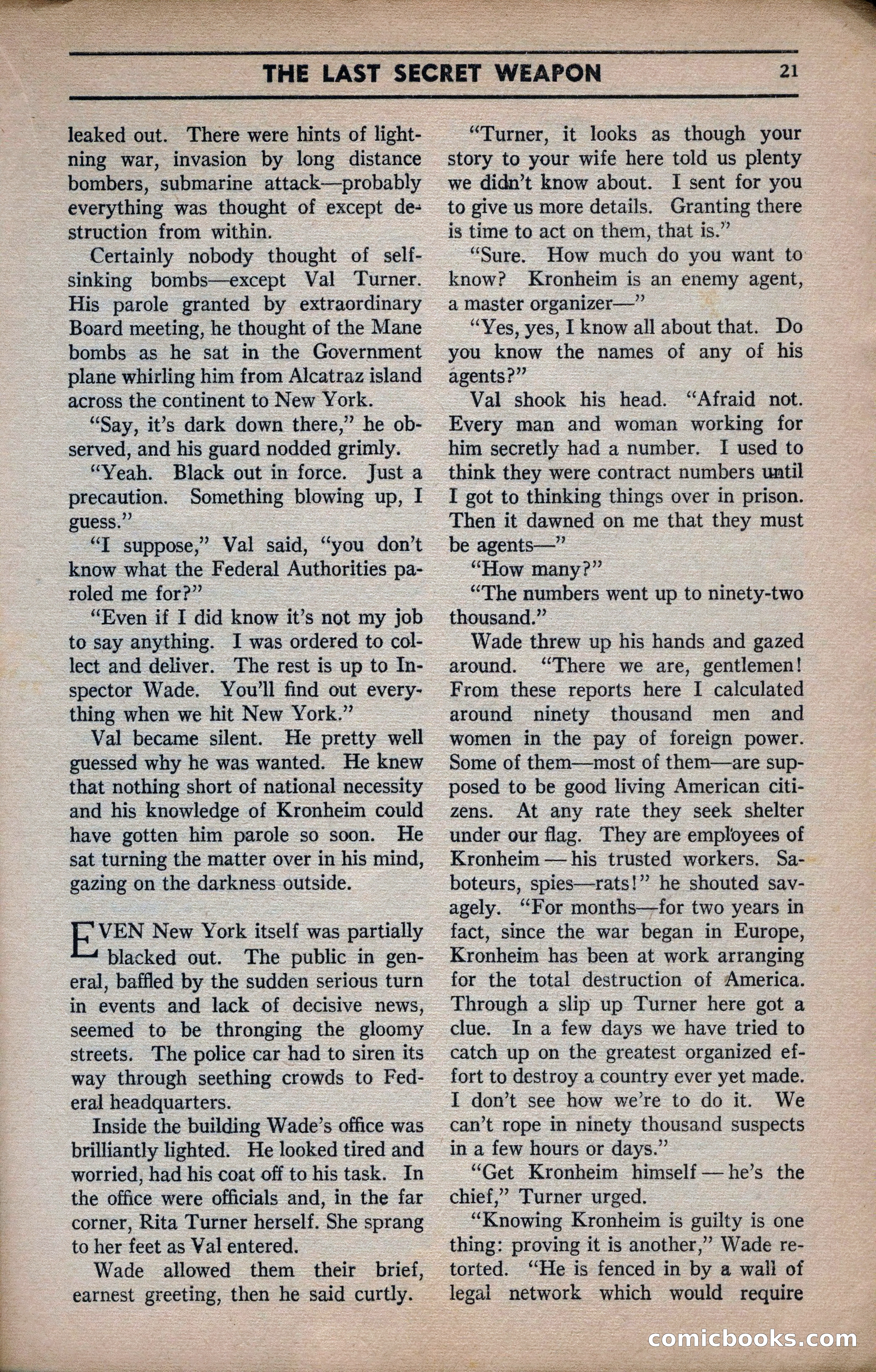 THE LAST SECRET WEAPON 21

leaked out. There were hints of lightning war, invasion by long distance bombers, submarine attack—probably everything was thought of except destruction from within.

Certainly nobody thought of self-sinking bombs—except Val Turner. His parole granted by extraordinary Board meeting, he thought of the Mane bombs as he sat in the Government plane whirling him from Alcatraz island across the continent to New York.

"Say, it's dark down there," he observed, and his guard nodded grimly.

"Yeah. Black out in force. Just a precaution. Something blowing up, I guess."

"I suppose," Val said, "you don't know what the Federal Authorities paroled me for?"

"Even if I did know it's not my job to say anything. I was ordered to collect and deliver. The rest is up to Inspector Wade. You'll find out everything when we hit New York."

Val became silent. He pretty well guessed why he was wanted. He knew that nothing short of national necessity and his knowledge of Kronheim could have gotten him parole so soon. He sat turning the matter over in his mind, gazing on the darkness outside.

EVEN New York itself was partially blacked out. The public in general, baffled by the sudden serious turn in events and lack of decisive news, seemed to be thronging the gloomy streets. The police car had to siren its way through seething crowds to Federal headquarters.

Inside the building Wade's office was brilliantly lighted. He looked tired and worried, had his coat off to his task. In the office were officials and, in the far corner, Rita Turner herself. She sprang to her feet as Val entered.

Wade allowed them their brief, earnest greeting, then he said curtly.

"Turner, it looks as though your story to your wife here told us plenty we didn't know about. I sent for you to give us more details. Granting there is time to act on them, that is."

"Sure. How much do you want to know? Kronheim is an enemy agent, a master organizer—"

"Yes, yes, I know all about that. Do you know the names of any of his agents?"

Val shook his head. "Afraid not. Every man and woman working for him secretly had a number. I used to think they were contract numbers until I got to thinking things over in prison. Then it dawned on me that they must be agents—"

"How many?"

"The numbers went up to ninety-two thousand."

Wade threw up his hands and gazed around. "There we are, gentlemen! From these reports here I calculated around ninety thousand men and women in the pay of foreign power. Some of them—most of them—are supposed to be good living American citizens. At any rate they seek shelter under our flag. They are employees of Kronheim — his trusted workers. Saboteurs, spies—rats!" he shouted savagely. "For months—for two years in fact, since the war began in Europe, Kronheim has been at work arranging for the total destruction of America. Through a slip up Turner here got a clue. In a few days we have tried to catch up on the greatest organized effort to destroy a country ever yet made. I don't see how we're to do it. We can't rope in ninety thousand suspects in a few hours or days."

"Get Kronheim himself — he's the chief," Turner urged.

"Knowing Kronheim is guilty is one thing: proving it is another," Wade retorted. "He is fenced in by a wall of legal network which would require

comicbooks.com